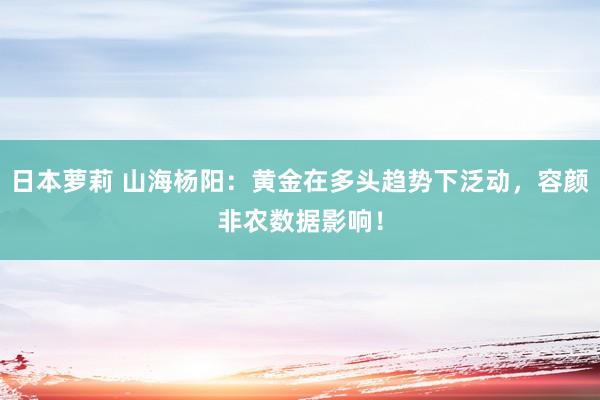 日本萝莉 山海杨阳：黄金在多头趋势下泛动，容颜非农数据影响！